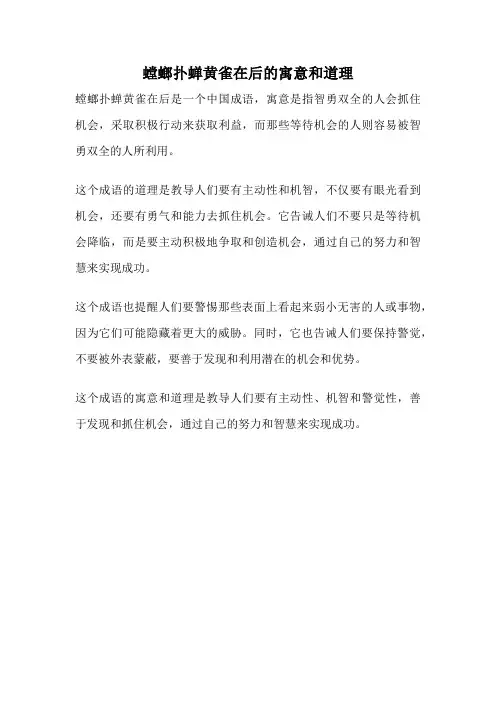 螳螂扑蝉黄雀在后的寓意和道理

螳螂扑蝉黄雀在后是一个中国成语，寓意是指智勇双全的人会抓住机会，采取积极行动来获取利益，而那些等待机会的人则容易被智勇双全的人所利用。

这个成语的道理是教导人们要有主动性和机智，不仅要有眼光看到机会，还要有勇气和能力去抓住机会。它告诫人们不要只是等待机会降临，而是要主动积极地争取和创造机会，通过自己的努力和智慧来实现成功。

这个成语也提醒人们要警惕那些表面上看起来弱小无害的人或事物，因为它们可能隐藏着更大的威胁。同时，它也告诫人们要保持警觉，不要被外表蒙蔽，要善于发现和利用潜在的机会和优势。

这个成语的寓意和道理是教导人们要有主动性、机智和警觉性，善于发现和抓住机会，通过自己的努力和智慧来实现成功。